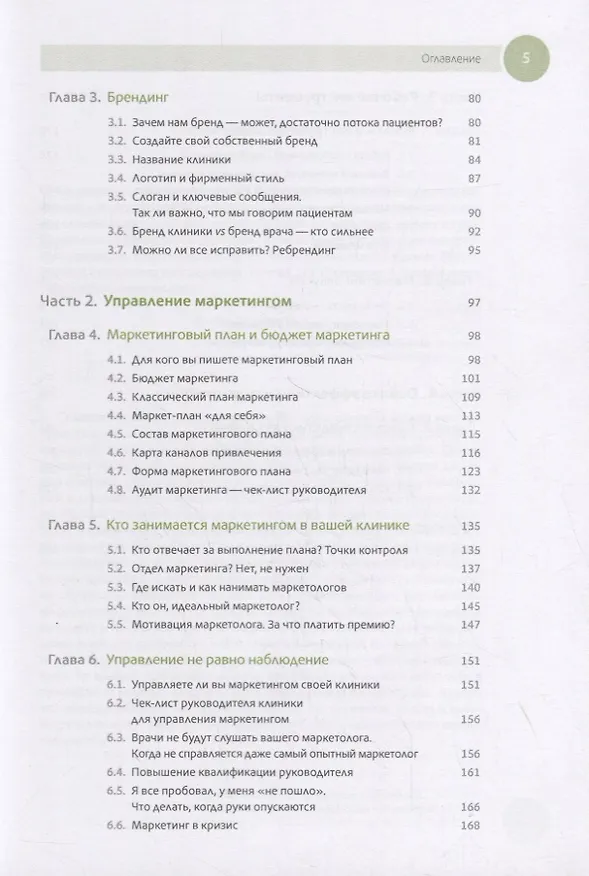 Оглавление 5

Глава 3. Брендинг 80

3.1. Зачем нам бренд — может, достаточно потока пациентов? 80
3.2. Создайте свой собственный бренд 81
3.3. Название клиники 84
3.4. Логотип и фирменный стиль 87
3.5. Слоган и ключевые сообщения. Так ли важно, что мы говорим пациентам 90
3.6. Бренд клиники vs бренд врача — кто сильнее 92
3.7. Можно ли все исправить? Ребрендинг 95

Часть 2. Управление маркетингом 97

Глава 4. Маркетинговый план и бюджет маркетинга 98

4.1. Для кого вы пишете маркетинговый план 98
4.2. Бюджет маркетинга 101
4.3. Классический план маркетинга 109
4.4. Маркет-план «для себя» 113
4.5. Состав маркетингового плана 115
4.6. Карта каналов привлечения 116
4.7. Форма маркетингового плана 123
4.8. Аудит маркетинга — чек-лист руководителя 132

Глава 5. Кто занимается маркетингом в вашей клинике 135

5.1. Кто отвечает за выполнение плана? Точки контроля 135
5.2. Отдел маркетинга? Нет, не нужен 137
5.3. Где искать и как нанимать маркетологов 140
5.4. Кто он, идеальный маркетолог? 145
5.5. Мотивация маркетолога. За что платить премию? 147

Глава 6. Управление не равно наблюдение 151

6.1. Управляете ли вы маркетингом своей клиники 151
6.2. Чек-лист руководителя клиники для управления маркетингом 156
6.3. Врачи не будут слушать вашего маркетолога. Когда не справляется даже самый опытный маркетолог 156
6.4. Повышение квалификации руководителя 161
6.5. Я все пробовал, у меня «не пошло». Что делать, когда руки опускаются 166
6.6. Маркетинг в кризис 168